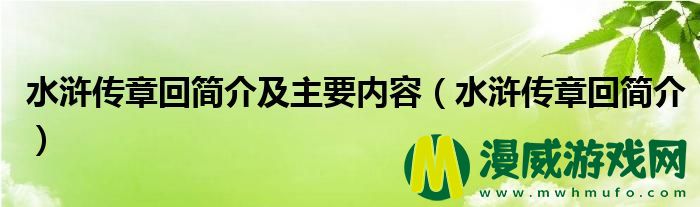 水浒传章回简介及主要内容（水浒传章回简介）

M 漫威游戏网
www.mwhmufo.com